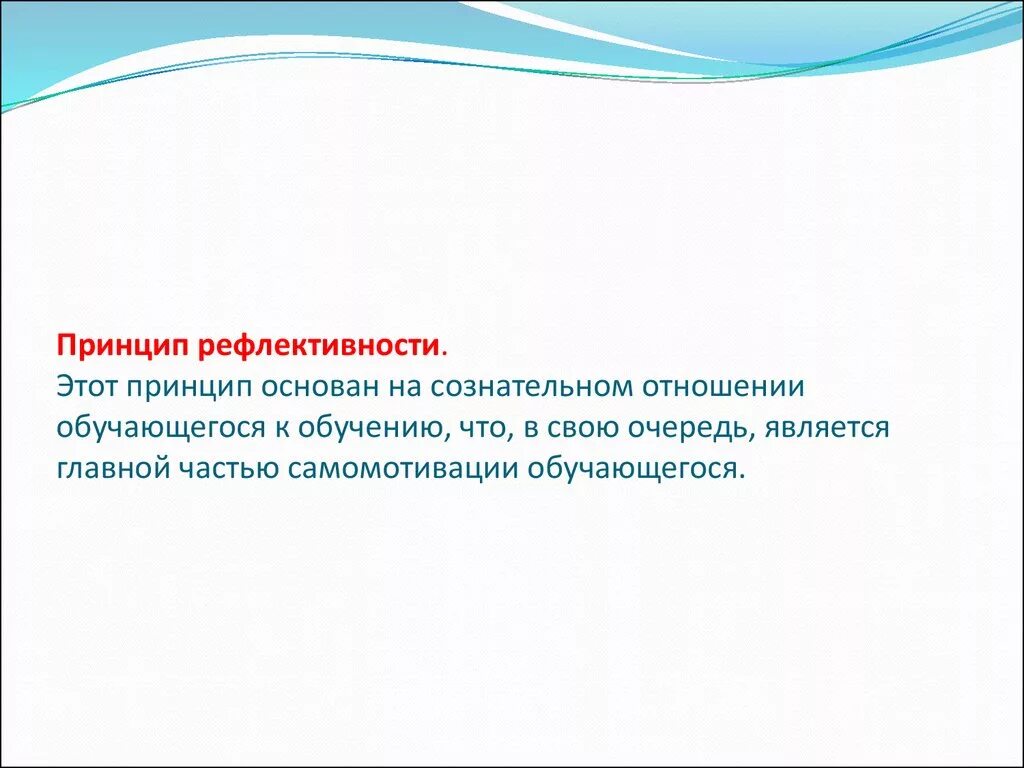 Принцип рефлективности.
Этот принцип основан на сознательном отношении обучающегося к обучению, что, в свою очередь, является главной частью самомотивации обучающегося.